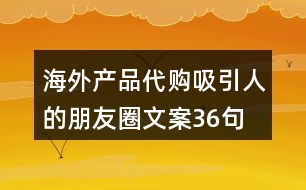 海外产品代购吸引人的朋友圈文案36句